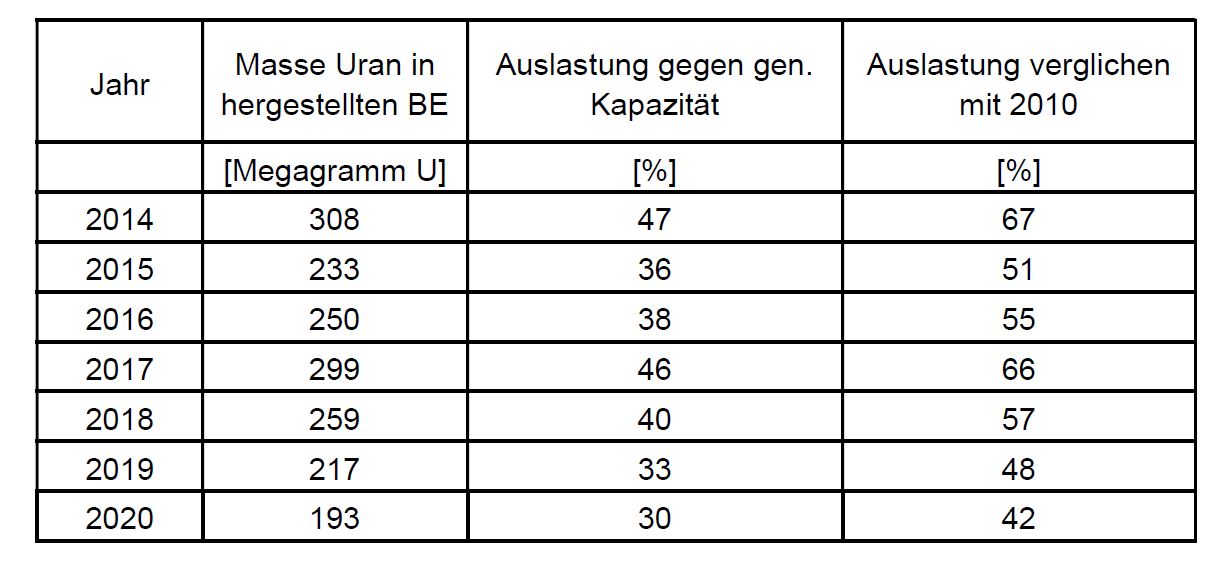 | Jahr | Masse Uran in hergestellten BE | Auslastung gegen gen. Kapazität | Auslastung verglichen mit 2010 |
|---|---|---|---|
| | [Megagramm U] | [%] | [%] |
| 2014 | 308 | 47 | 67 |
| 2015 | 233 | 36 | 51 |
| 2016 | 250 | 38 | 55 |
| 2017 | 299 | 46 | 66 |
| 2018 | 259 | 40 | 57 |
| 2019 | 217 | 33 | 48 |
| 2020 | 193 | 30 | 42 |